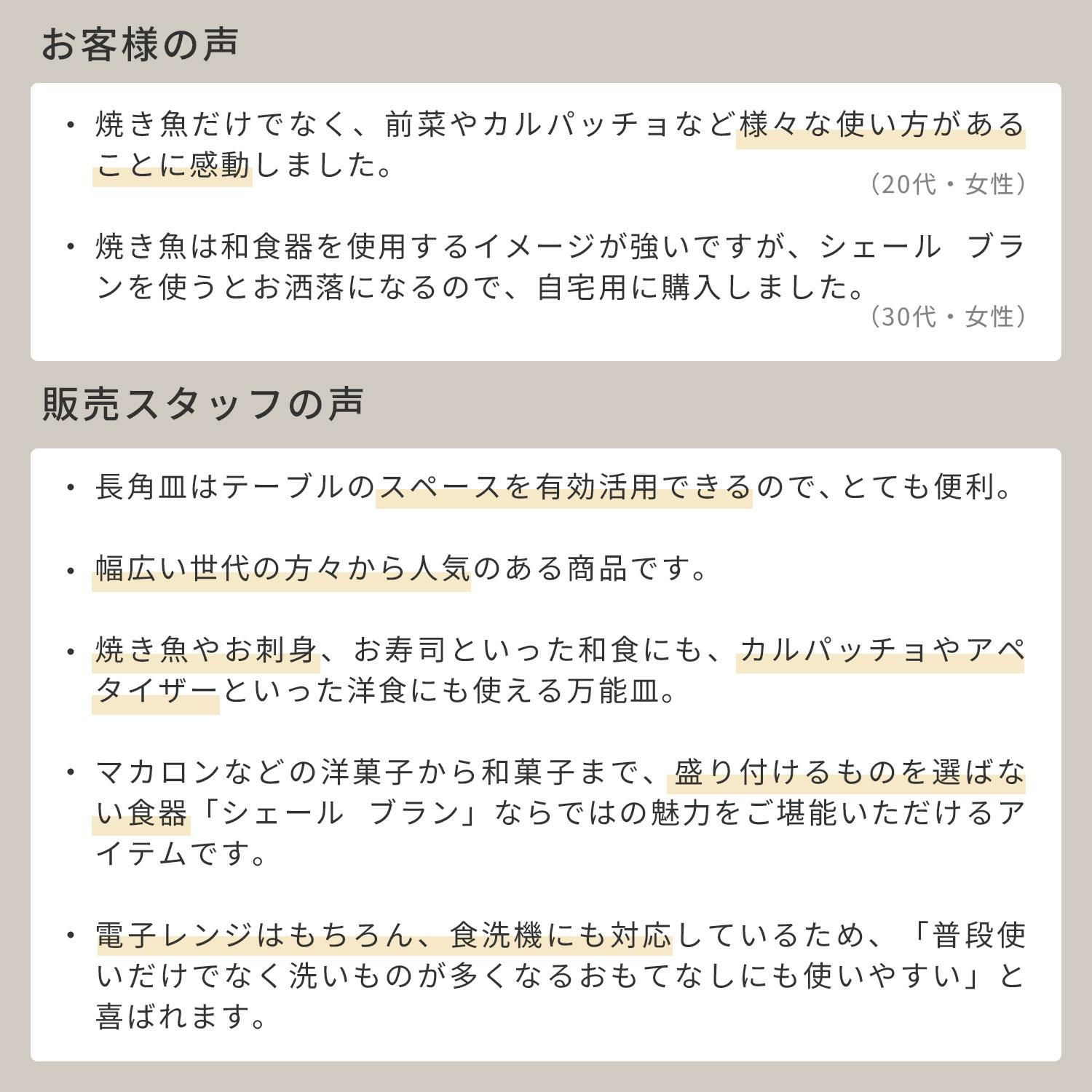 お客様の声

• 焼き魚だけでなく、前菜やカルパッチョなど様々な使い方があることに感動しました。
（20代・女性）

• 焼き魚は和食器を使用するイメージが強いですが、シェール ブランを使うとお洒落になるので、自宅用に購入しました。
（30代・女性）

販売スタッフの声

• 長角皿はテーブルのスペースを有効活用できるので、とても便利。

• 幅広い世代の方々から人気のある商品です。

• 焼き魚やお刺身、お寿司といった和食にも、カルパッチョやアペタイザーといった洋食にも使える万能皿。

• マカロンなどの洋菓子から和菓子まで、盛り付けるものを選ばない食器「シェール ブラン」ならではの魅力をご堪能いただけるアイテムです。

• 電子レンジはもちろん、食洗機にも対応しているため、「普段使いだけでなく洗いものが多くなるおもてなしにも使いやすい」と喜ばれます。